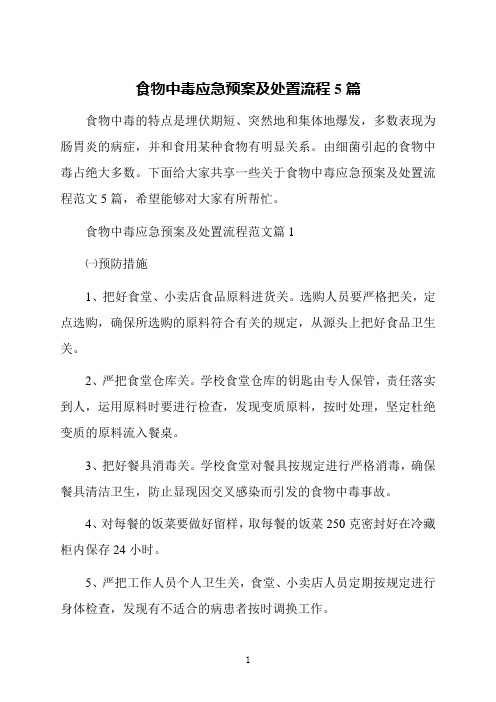 食物中毒应急预案及处置流程 5 篇

食物中毒的特点是埋伏期短、突然地和集体地爆发，多数表现为肠胃炎的病症，并和食用某种食物有明显关系。由细菌引起的食物中毒占绝大多数。下面给大家共享一些关于食物中毒应急预案及处置流程范文 5 篇，希望能够对大家有所帮忙。

食物中毒应急预案及处置流程范文篇 1

㈠预防措施

1、把好食堂、小卖店食品原料进货关。选购人员要严格把关，定点选购，确保所选购的原料符合有关的规定，从源头上把好食品卫生关。

2、严把食堂仓库关。学校食堂仓库的钥匙由专人保管，责任落实到人，运用原料时要进行检查，发现变质原料，按时处理，坚定杜绝变质的原料流入餐桌。

3、把好餐具消毒关。学校食堂对餐具按规定进行严格消毒，确保餐具清洁卫生，防止显现因交叉感染而引发的食物中毒事故。

4、对每餐的饭菜要做好留样，取每餐的饭菜 250 克密封好在冷藏柜内保存 24 小时。

5、严把工作人员个人卫生关，食堂、小卖店人员定期按规定进行身体检查，发现有不适合的病患者按时调换工作。

1